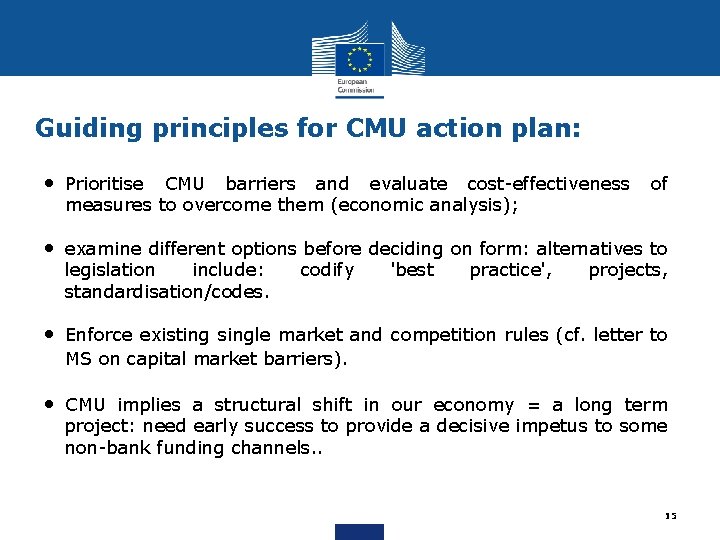 European Commission

Guiding principles for CMU action plan:

• Prioritise CMU barriers and evaluate cost-effectiveness of measures to overcome them (economic analysis);

• examine different options before deciding on form: alternatives to legislation include: codify 'best practice', projects, standardisation/codes.

• Enforce existing single market and competition rules (cf. letter to MS on capital market barriers).

• CMU implies a structural shift in our economy = a long term project: need early success to provide a decisive impetus to some non-bank funding channels..

15